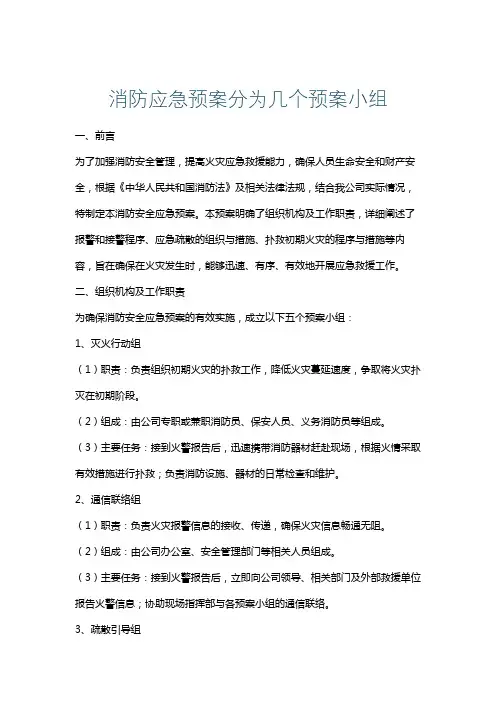 消防应急预案分为几个预案小组

一、前言

为了加强消防安全管理，提高火灾应急救援能力，确保人员生命安全和财产安全，根据《中华人民共和国消防法》及相关法律法规，结合我公司实际情况，特制定本消防安全应急预案。本预案明确了组织机构及工作职责，详细阐述了报警和接警程序、应急疏散的组织与措施、扑救初期火灾的程序与措施等内容，旨在确保在火灾发生时，能够迅速、有序、有效地开展应急救援工作。

二、组织机构及工作职责

为确保消防安全应急预案的有效实施，成立以下五个预案小组：

1、灭火行动组

（1）职责：负责组织初期火灾的扑救工作，降低火灾蔓延速度，争取将火灾扑灭在初期阶段。

（2）组成：由公司专职或兼职消防员、保安人员、义务消防员等组成。

（3）主要任务：接到火警报告后，迅速携带消防器材赶赴现场，根据火情采取有效措施进行扑救；负责消防设施、器材的日常检查和维护。

2、通信联络组

（1）职责：负责火灾报警信息的接收、传递，确保火灾信息畅通无阻。

（2）组成：由公司办公室、安全管理部门等相关人员组成。

（3）主要任务：接到火警报告后，立即向公司领导、相关部门及外部救援单位报告火警信息；协助现场指挥部与各预案小组的通信联络。

3、疏散引导组